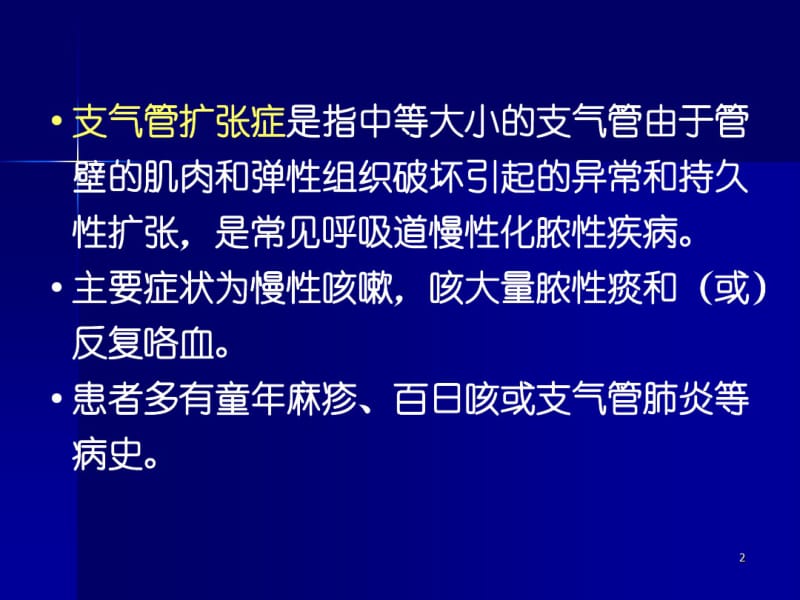 • 支气管扩张症是指中等大小的支气管由于管壁的肌肉和弹性组织破坏引起的异常和持久性扩张，是常见呼吸道慢性化脓性疾病。

• 主要症状为慢性咳嗽，咳大量脓性痰和（或）反复咯血。

• 患者多有童年麻疹、百日咳或支气管肺炎等病史。

2